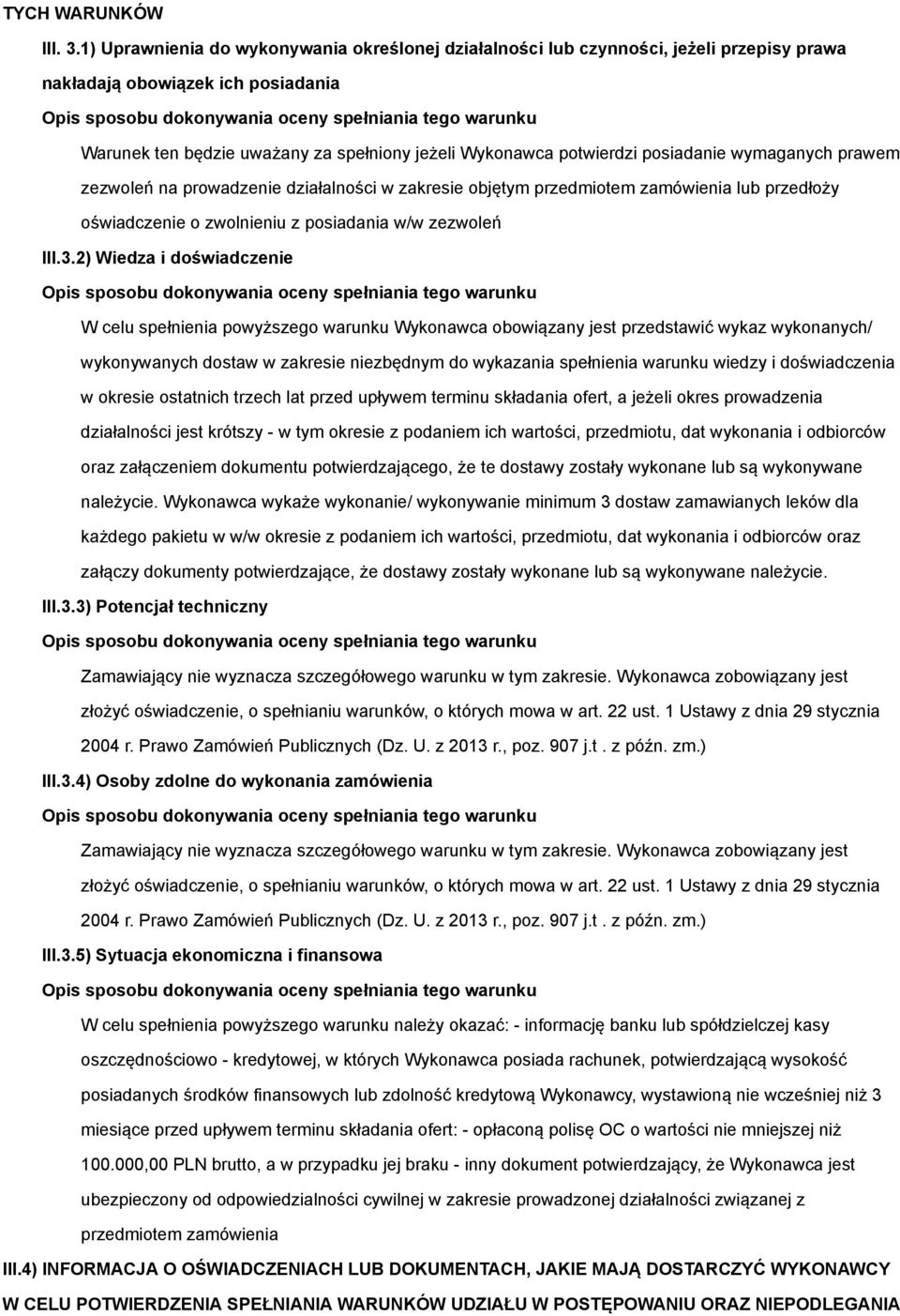 TYCH WARUNKÓW

III. 3.1) Uprawnienia do wykonywania określonej działalności lub czynności, jeżeli przepisy prawa nakładają obowiązek ich posiadania

Opis sposobu dokonywania oceny spełniania tego warunku

Warunek ten będzie uważany za spełniony jeżeli Wykonawca potwierdzi posiadanie wymaganych prawem zezwoleń na prowadzenie działalności w zakresie objętym przedmiotem zamówienia lub przedłoży oświadczenie o zwolnieniu z posiadania w/w zezwoleń

III.3.2) Wiedza i doświadczenie

Opis sposobu dokonywania oceny spełniania tego warunku

W celu spełnienia powyższego warunku Wykonawca obowiązany jest przedstawić wykaz wykonanych/ wykonywanych dostaw w zakresie niezbędnym do wykazania spełnienia warunku wiedzy i doświadczenia w okresie ostatnich trzech lat przed upływem terminu składania ofert, a jeżeli okres prowadzenia działalności jest krótszy - w tym okresie z podaniem ich wartości, przedmiotu, dat wykonania i odbiorców oraz załączeniem dokumentu potwierdzającego, że te dostawy zostały wykonane lub są wykonywane należycie. Wykonawca wykaże wykonanie/ wykonywanie minimum 3 dostaw zamawianych leków dla każdego pakietu w w/w okresie z podaniem ich wartości, przedmiotu, dat wykonania i odbiorców oraz załączy dokumenty potwierdzające, że dostawy zostały wykonane lub są wykonywane należycie.

III.3.3) Potencjał techniczny

Opis sposobu dokonywania oceny spełniania tego warunku

Zamawiający nie wyznacza szczegółowego warunku w tym zakresie. Wykonawca zobowiązany jest złożyć oświadczenie, o spełnianiu warunków, o których mowa w art. 22 ust. 1 Ustawy z dnia 29 stycznia 2004 r. Prawo Zamówień Publicznych (Dz. U. z 2013 r., poz. 907 j.t . z późn. zm.)

III.3.4) Osoby zdolne do wykonania zamówienia

Opis sposobu dokonywania oceny spełniania tego warunku

Zamawiający nie wyznacza szczegółowego warunku w tym zakresie. Wykonawca zobowiązany jest złożyć oświadczenie, o spełnianiu warunków, o których mowa w art. 22 ust. 1 Ustawy z dnia 29 stycznia 2004 r. Prawo Zamówień Publicznych (Dz. U. z 2013 r., poz. 907 j.t . z późn. zm.)

III.3.5) Sytuacja ekonomiczna i finansowa

Opis sposobu dokonywania oceny spełniania tego warunku

W celu spełnienia powyższego warunku należy okazać: - informację banku lub spółdzielczej kasy oszczędnościowo - kredytowej, w których Wykonawca posiada rachunek, potwierdzającą wysokość posiadanych środków finansowych lub zdolność kredytową Wykonawcy, wystawioną nie wcześniej niż 3 miesiące przed upływem terminu składania ofert: - opłaconą polisę OC o wartości nie mniejszej niż 100.000,00 PLN brutto, a w przypadku jej braku - inny dokument potwierdzający, że Wykonawca jest ubezpieczony od odpowiedzialności cywilnej w zakresie prowadzonej działalności związanej z przedmiotem zamówienia

III.4) INFORMACJA O OŚWIADCZENIACH LUB DOKUMENTACH, JAKIE MAJĄ DOSTARCZYĆ WYKONAWCY W CELU POTWIERDZENIA SPEŁNIANIA WARUNKÓW UDZIAŁU W POSTĘPOWANIU ORAZ NIEPODLEGANIA